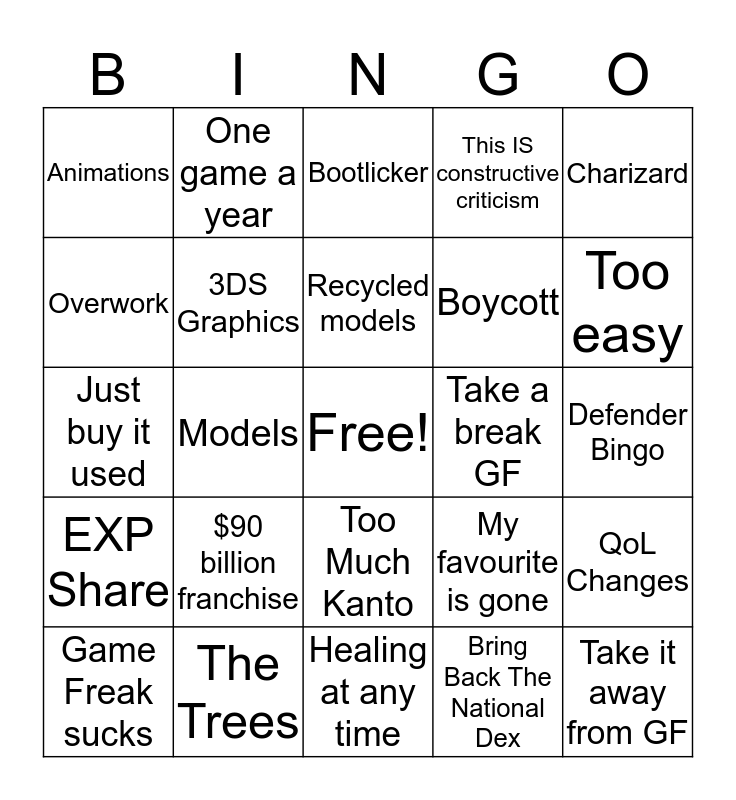 | B | I | N | G | O |
|---|---|---|---|---|
| Animations | One game a year | Bootlicker | This IS constructive criticism | Charizard |
| Overwork | 3DS Graphics | Recycled models | Boycott | Too easy |
| Just buy it used | Models | Free! | Take a break GF | Defender Bingo |
| EXP Share | \$90 billion franchise | Too Much Kanto | My favourite is gone | QoL Changes |
| Game Freak sucks | The Trees | Healing at any time | Bring Back The National Dex | Take it away from GF |